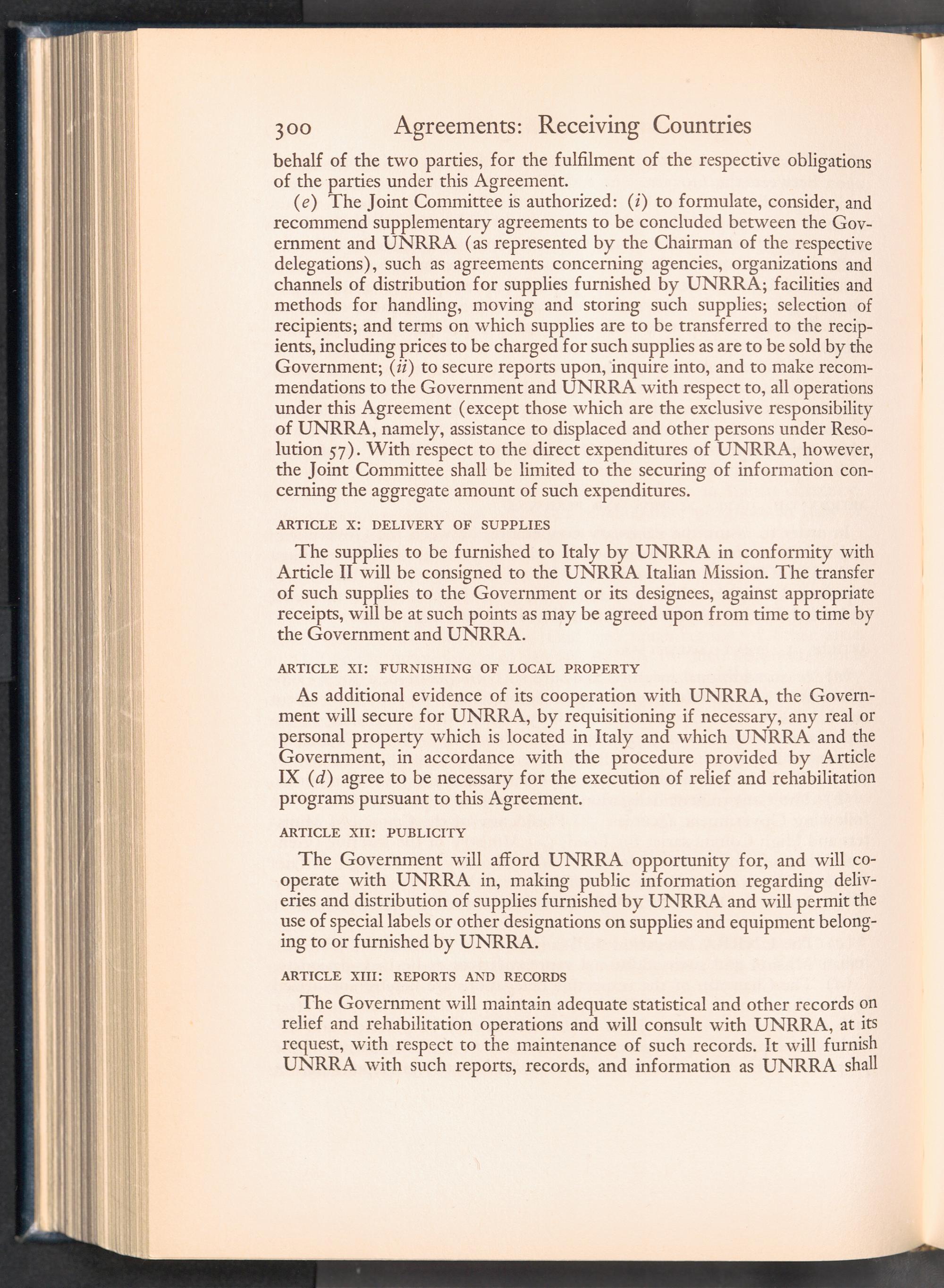 300 Agreements: Receiving Countries

behalf of the two parties, for the fulfilment of the respective obligations of the parties under this Agreement.

(e) The Joint Committee is authorized: (i) to formulate, consider, and recommend supplementary agreements to be concluded between the Government and UNRRA (as represented by the Chairman of the respective delegations), such as agreements concerning agencies, organizations and channels of distribution for supplies furnished by UNRRA; facilities and methods for handling, moving and storing such supplies; selection of recipients; and terms on which supplies are to be transferred to the recipients, including prices to be charged for such supplies as are to be sold by the Government; (ii) to secure reports upon, inquire into, and to make recommendations to the Government and UNRRA with respect to, all operations under this Agreement (except those which are the exclusive responsibility of UNRRA, namely, assistance to displaced and other persons under Resolution 57). With respect to the direct expenditures of UNRRA, however, the Joint Committee shall be limited to the securing of information concerning the aggregate amount of such expenditures.

ARTICLE X: DELIVERY OF SUPPLIES

The supplies to be furnished to Italy by UNRRA in conformity with Article II will be consigned to the UNRRA Italian Mission. The transfer of such supplies to the Government or its designees, against appropriate receipts, will be at such points as may be agreed upon from time to time by the Government and UNRRA.

ARTICLE XI: FURNISHING OF LOCAL PROPERTY

As additional evidence of its cooperation with UNRRA, the Government will secure for UNRRA, by requisitioning if necessary, any real or personal property which is located in Italy and which UNRRA and the Government, in accordance with the procedure provided by Article IX (d) agree to be necessary for the execution of relief and rehabilitation programs pursuant to this Agreement.

ARTICLE XII: PUBLICITY

The Government will afford UNRRA opportunity for, and will cooperate with UNRRA in, making public information regarding deliveries and distribution of supplies furnished by UNRRA and will permit the use of special labels or other designations on supplies and equipment belonging to or furnished by UNRRA.

ARTICLE XIII: REPORTS AND RECORDS

The Government will maintain adequate statistical and other records on relief and rehabilitation operations and will consult with UNRRA, at its request, with respect to the maintenance of such records. It will furnish UNRRA with such reports, records, and information as UNRRA shall